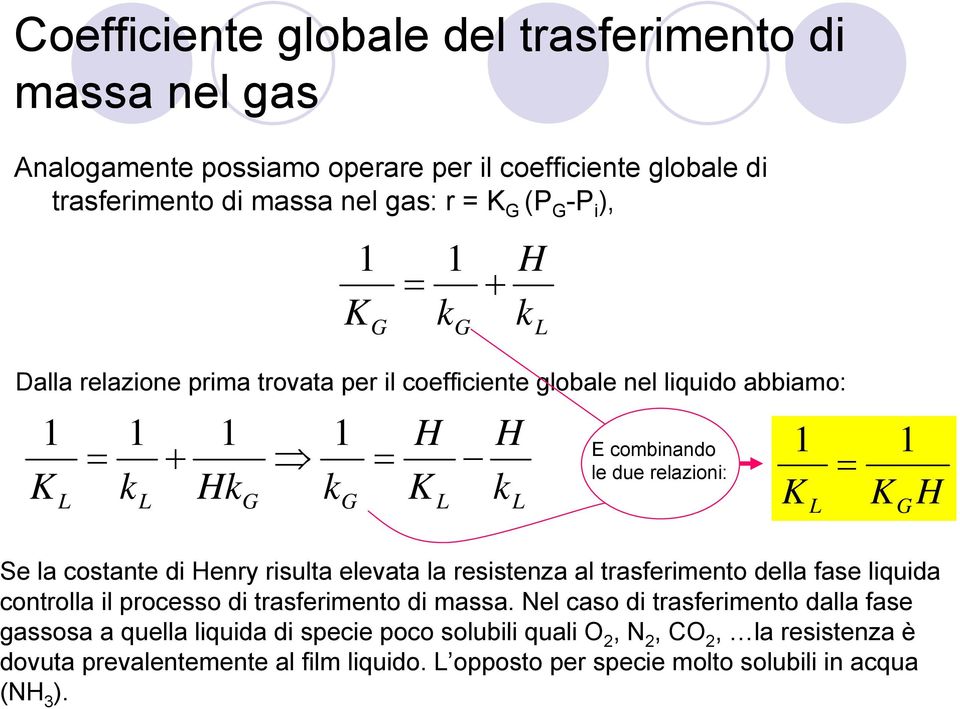 Coefficiente globale del trasferimento di massa nel gas

Analogamente possiamo operare per il coefficiente globale di trasferimento di massa nel gas: r = $K_G$ ($P_G$-$P_i$),

$\frac{1}{K_G} = \frac{1}{k_G} + \frac{H}{k_L}$

Dalla relazione prima trovata per il coefficiente globale nel liquido abbiamo:

$\frac{1}{K_L} = \frac{1}{k_L} + \frac{1}{Hk_G} \Rightarrow \frac{1}{k_G} = \frac{H}{K_L} - \frac{H}{k_L}$

E combinando le due relazioni:

$\frac{1}{K_L} = \frac{1}{K_G H}$

Se la costante di Henry risulta elevata la resistenza al trasferimento della fase liquida controlla il processo di trasferimento di massa. Nel caso di trasferimento dalla fase gassosa a quella liquida di specie poco solubili quali $O_2$, $N_2$, $CO_2$, …la resistenza è dovuta prevalentemente al film liquido. L'opposto per specie molto solubili in acqua ($NH_3$).